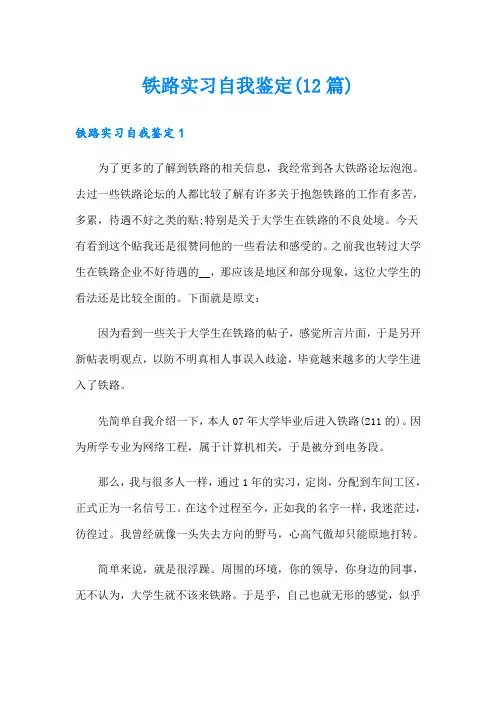 铁路实习自我鉴定(12篇)

铁路实习自我鉴定1

为了更多的了解到铁路的相关信息，我经常到各大铁路论坛泡泡。去过一些铁路论坛的人都比较了解有许多关于抱怨铁路的工作有多苦，多累，待遇不好之类的贴;特别是关于大学生在铁路的不良处境。今天有看到这个贴我还是很赞同他的一些看法和感受的。之前我也转过大学生在铁路企业不好待遇的__，那应该是地区和部分现象，这位大学生的看法还是比较全面的。下面就是原文:

因为看到一些关于大学生在铁路的帖子，感觉所言片面，于是另开新帖表明观点，以防不明真相人事误入歧途，毕竟越来越多的大学生进入了铁路。

先简单自我介绍一下，本人07年大学毕业后进入铁路(211的)。因为所学专业为网络工程，属于计算机相关，于是被分到电务段。

那么，我与很多人一样，通过1年的实习，定岗，分配到车间工区，正式正为一名信号工。在这个过程至今，正如我的名字一样，我迷茫过，彷徨过。我曾经就像一头失去方向的野马，心高气傲却只能原地打转。

简单来说，就是很浮躁。周围的环境，你的领导，你身边的同事，无不认为，大学生就不该来铁路。于是乎，自己也就无形的感觉，似乎